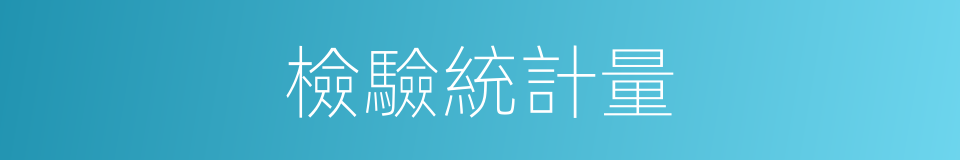 檢驗統計量